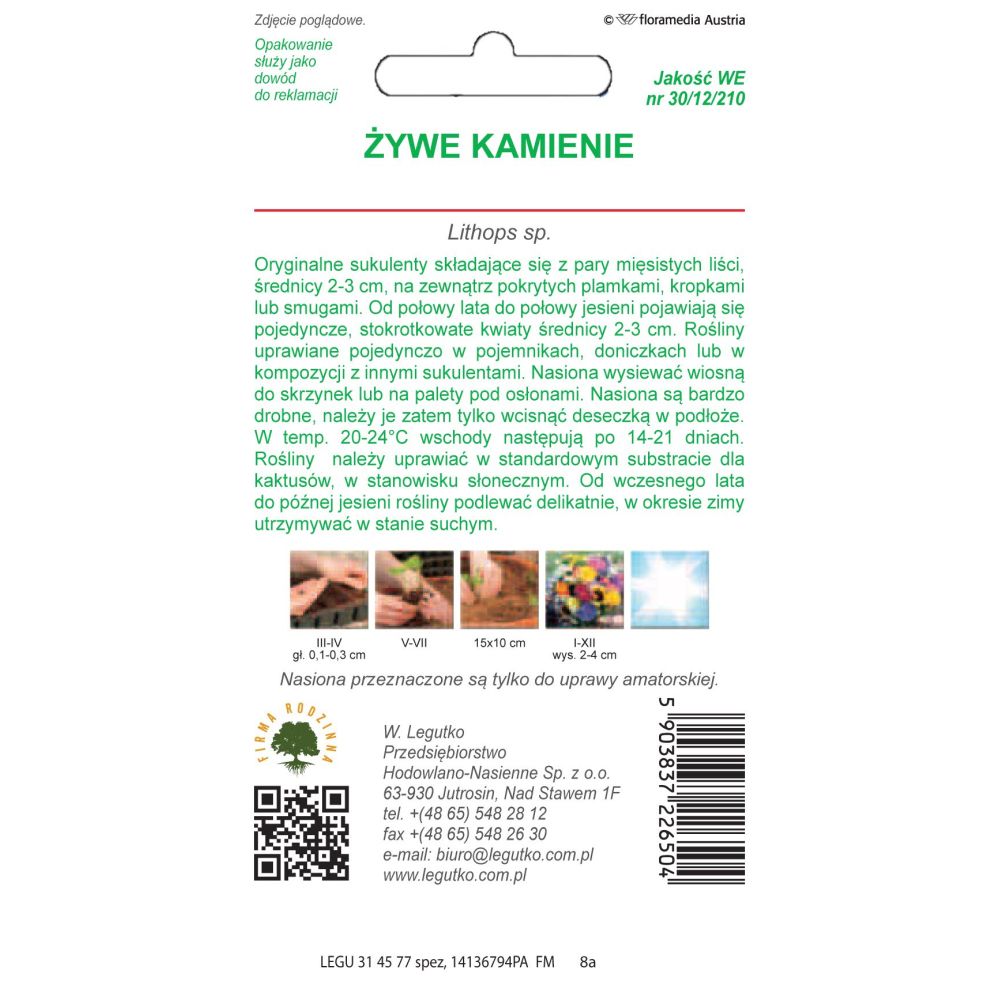 Zdjęcie poglądowe.

© floramedia Austria

Opakowanie służy jako dowód do reklamacji

Jakość WE nr 30/12/210

ŻYWE KAMIENIE

Lithops sp.

Oryginalne sukulenty składające się z pary mięsistych liści, średnicy 2-3 cm, na zewnątrz pokrytych plamkami, kropkami lub smugami. Od połowy lata do połowy jesieni pojawiają się pojedyncze, stokrotkowate kwiaty średnicy 2-3 cm. Rośliny uprawiane pojedynczo w pojemnikach, doniczkach lub w kompozycji z innymi sukulentami. Nasiona wysiewać wiosną do skrzynek lub na palety pod osłonami. Nasiona są bardzo drobne, należy je zatem tylko wcisnąć deseczką w podłoże. W temp. 20-24°C wschody następują po 14-21 dniach. Rośliny należy uprawiać w standardowym substracie dla kaktusów, w stanowisku słonecznym. Od wczesnego lata do późnej jesieni rośliny podlewać delikatnie, w okresie zimy utrzymywać w stanie suchym.

III-IV
gł. 0,1-0,3 cm

V-VII

15x10 cm

I-XII
wys. 2-4 cm

Nasiona przeznaczone są tylko do uprawy amatorskiej.

FIRMA RODZINNA

W. Legutko
Przedsiębiorstwo
Hodowlano-Nasienne Sp. z o.o.
63-930 Jutrosin, Nad Stawem 1F
tel. +(48 65) 548 28 12
fax +(48 65) 548 26 30
e-mail: biuro@legutko.com.pl
www.legutko.com.pl

5 903837 226504

LEGU 31 45 77 spez, 14136794PA FM 8a